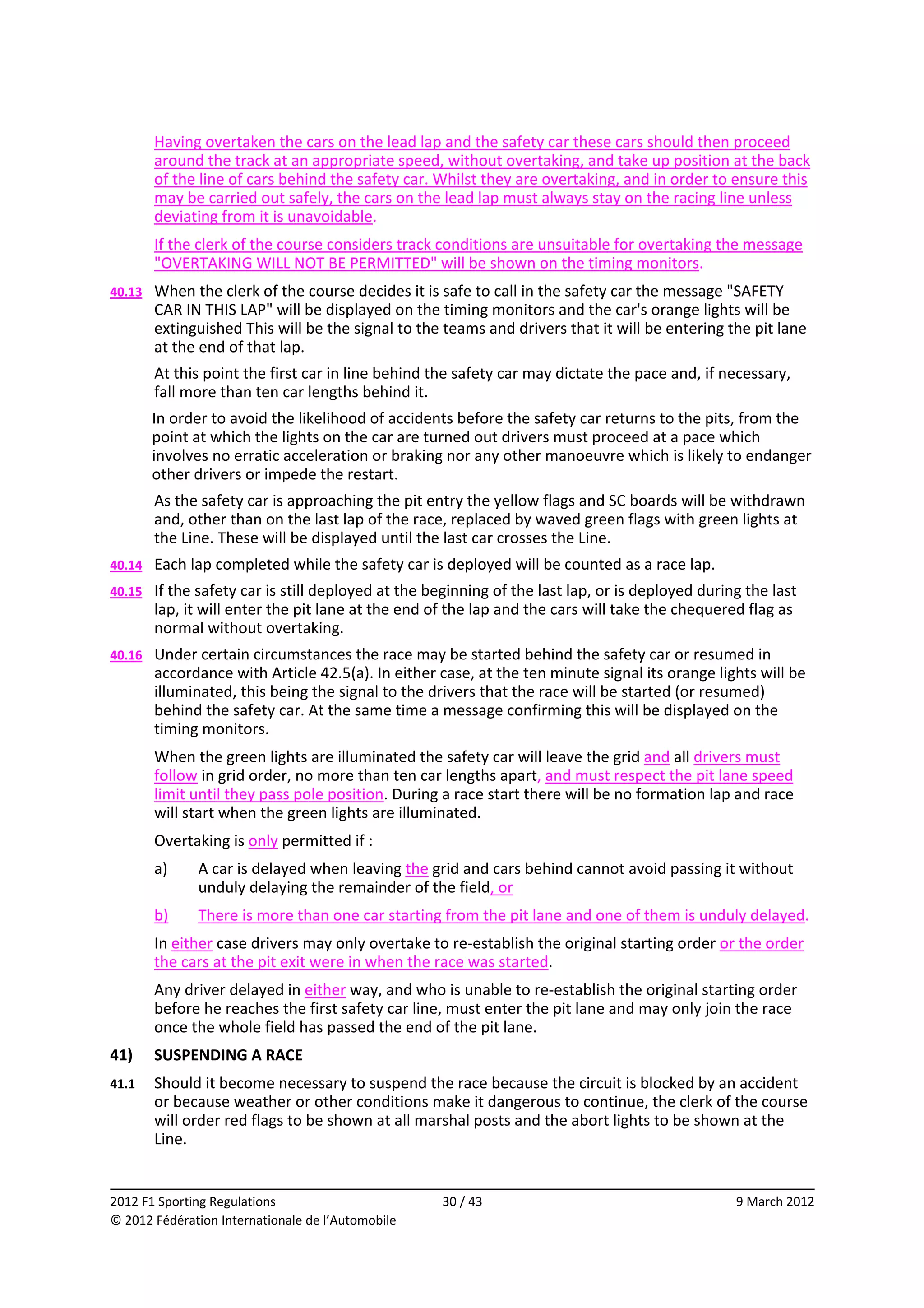 Having overtaken the cars on the lead lap and the safety car these cars should then proceed around the track at an appropriate speed, without overtaking, and take up position at the back of the line of cars behind the safety car. Whilst they are overtaking, and in order to ensure this may be carried out safely, the cars on the lead lap must always stay on the racing line unless deviating from it is unavoidable.

If the clerk of the course considers track conditions are unsuitable for overtaking the message "OVERTAKING WILL NOT BE PERMITTED" will be shown on the timing monitors.

40.13 When the clerk of the course decides it is safe to call in the safety car the message "SAFETY CAR IN THIS LAP" will be displayed on the timing monitors and the car's orange lights will be extinguished This will be the signal to the teams and drivers that it will be entering the pit lane at the end of that lap.

At this point the first car in line behind the safety car may dictate the pace and, if necessary, fall more than ten car lengths behind it.

In order to avoid the likelihood of accidents before the safety car returns to the pits, from the point at which the lights on the car are turned out drivers must proceed at a pace which involves no erratic acceleration or braking nor any other manoeuvre which is likely to endanger other drivers or impede the restart.

As the safety car is approaching the pit entry the yellow flags and SC boards will be withdrawn and, other than on the last lap of the race, replaced by waved green flags with green lights at the Line. These will be displayed until the last car crosses the Line.

40.14 Each lap completed while the safety car is deployed will be counted as a race lap.

40.15 If the safety car is still deployed at the beginning of the last lap, or is deployed during the last lap, it will enter the pit lane at the end of the lap and the cars will take the chequered flag as normal without overtaking.

40.16 Under certain circumstances the race may be started behind the safety car or resumed in accordance with Article 42.5(a). In either case, at the ten minute signal its orange lights will be illuminated, this being the signal to the drivers that the race will be started (or resumed) behind the safety car. At the same time a message confirming this will be displayed on the timing monitors.

When the green lights are illuminated the safety car will leave the grid and all drivers must follow in grid order, no more than ten car lengths apart, and must respect the pit lane speed limit until they pass pole position. During a race start there will be no formation lap and race will start when the green lights are illuminated.

Overtaking is only permitted if :

a) A car is delayed when leaving the grid and cars behind cannot avoid passing it without unduly delaying the remainder of the field, or

b) There is more than one car starting from the pit lane and one of them is unduly delayed.

In either case drivers may only overtake to re-establish the original starting order or the order the cars at the pit exit were in when the race was started.

Any driver delayed in either way, and who is unable to re-establish the original starting order before he reaches the first safety car line, must enter the pit lane and may only join the race once the whole field has passed the end of the pit lane.

41) SUSPENDING A RACE

41.1 Should it become necessary to suspend the race because the circuit is blocked by an accident or because weather or other conditions make it dangerous to continue, the clerk of the course will order red flags to be shown at all marshal posts and the abort lights to be shown at the Line.

2012 F1 Sporting Regulations 30 / 43 9 March 2012
© 2012 Fédération Internationale de l'Automobile